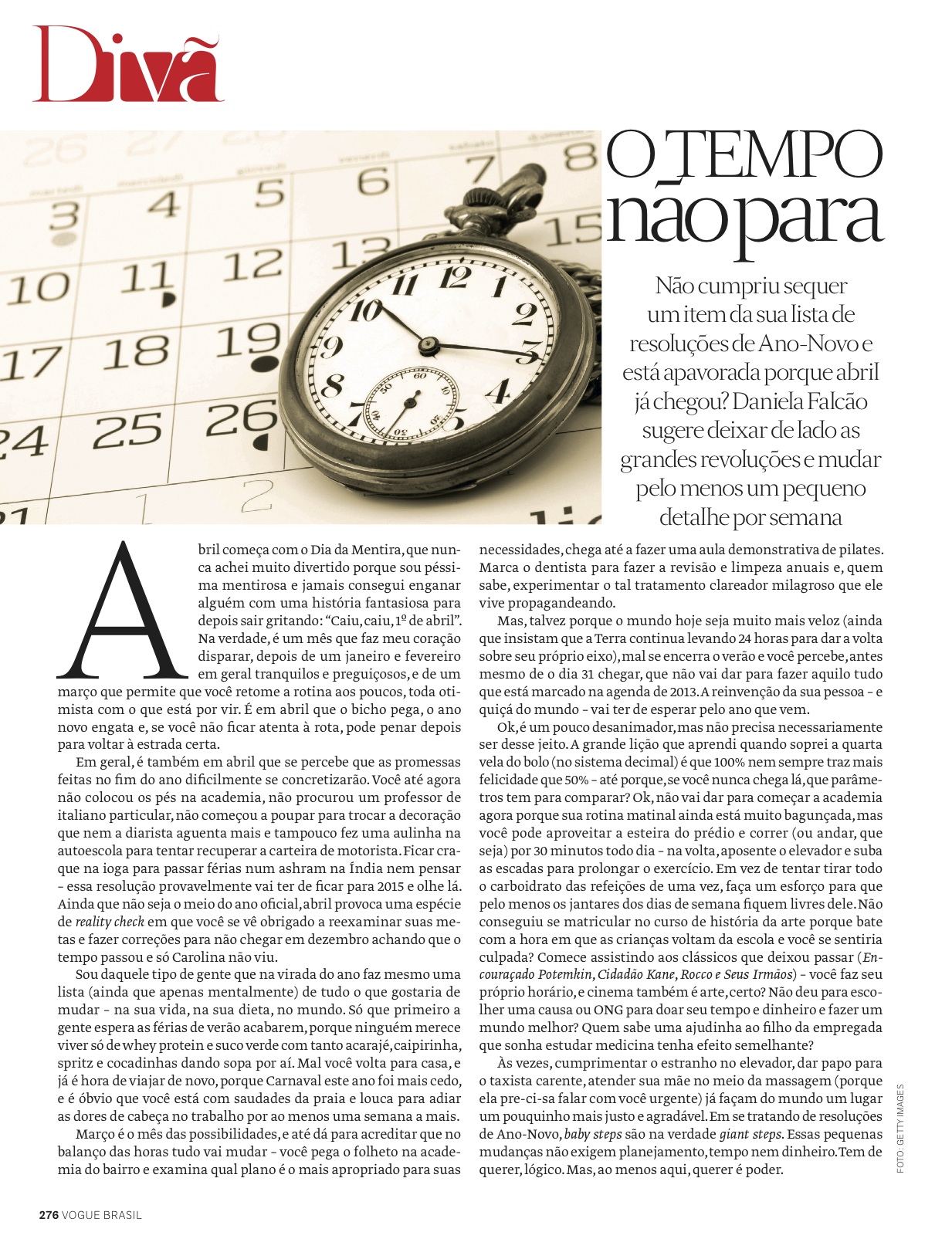 Divã

O TEMPO não para

Não cumpriu sequer um item da sua lista de resoluções de Ano-Novo e está apavorada porque abril já chegou? Daniela Falcão sugere deixar de lado as grandes revoluções e mudar pelo menos um pequeno detalhe por semana

Abril começa com o Dia da Mentira, que nunca achei muito divertido porque sou péssima mentirosa e jamais consegui enganar alguém com uma história fantasiosa para depois sair gritando: "Caiu, caiu, 1º de abril". Na verdade, é um mês que faz meu coração disparar, depois de um janeiro e fevereiro em geral tranquilos e preguiçosos, e de um março que permite que você retome a rotina aos poucos, toda otimista com o que está por vir. É em abril que o bicho pega, o ano novo engata e, se você não ficar atenta à rota, pode penar depois para voltar à estrada certa.

Em geral, é também em abril que se percebe que as promessas feitas no fim do ano dificilmente se concretizarão. Você até agora não colocou os pés na academia, não procurou um professor de italiano particular, não começou a poupar para trocar a decoração que nem a diarista aguenta mais e tampouco fez uma aulinha na autoescola para tentar recuperar a carteira de motorista. Ficar craque na ioga para passar férias num ashram na Índia nem pensar – essa resolução provavelmente vai ter de ficar para 2015 e olhe lá. Ainda que não seja o meio do ano oficial, abril provoca uma espécie de reality check em que você se vê obrigado a reexaminar suas metas e fazer correções para não chegar em dezembro achando que o tempo passou e só Carolina não viu.

Sou daquele tipo de gente que na virada do ano faz mesmo uma lista (ainda que apenas mentalmente) de tudo o que gostaria de mudar – na sua vida, na sua dieta, no mundo. Só que primeiro a gente espera as férias de verão acabarem, porque ninguém merece viver só de whey protein e suco verde com tanto acarajé, caipirinha, spritz e cocadinhas dando sopa por aí. Mal você volta para casa, e já é hora de viajar de novo, porque Carnaval este ano foi mais cedo, e é óbvio que você está com saudades da praia e louca para adiar as dores de cabeça no trabalho por ao menos uma semana a mais.

Março é o mês das possibilidades, e até dá para acreditar que no balanço das horas tudo vai mudar – você pega o folheto na academia do bairro e examina qual plano é o mais apropriado para suas necessidades, chega até a fazer uma aula demonstrativa de pilates. Marca o dentista para fazer a revisão e limpeza anuais e, quem sabe, experimentar o tal tratamento clareador milagroso que ele vive propagandeando.

Mas, talvez porque o mundo hoje seja muito mais veloz (ainda que insistam que a Terra continua levando 24 horas para dar a volta sobre seu próprio eixo), mal se encerra o verão e você percebe, antes mesmo de o dia 31 chegar, que não vai dar para fazer aquilo tudo que está marcado na agenda de 2013. A reinvenção da sua pessoa – e quiçá do mundo – vai ter de esperar pelo ano que vem.

Ok, é um pouco desanimador, mas não precisa necessariamente ser desse jeito. A grande lição que aprendi quando soprei a quarta vela do bolo (no sistema decimal) é que 100% nem sempre traz mais felicidade que 50% – até porque, se você nunca chega lá, que parâmetros tem para comparar? Ok, não vai dar para começar a academia agora porque sua rotina matinal ainda está muito bagunçada, mas você pode aproveitar a esteira do prédio e correr (ou andar, que seja) por 30 minutos todo dia – na volta, aposente o elevador e suba as escadas para prolongar o exercício. Em vez de tentar tirar todo o carboidrato das refeições de uma vez, faça um esforço para que pelo menos os jantares dos dias de semana fiquem livres dele. Não conseguiu se matricular no curso de história da arte porque bate com a hora em que as crianças voltam da escola e você se sentiria culpada? Comece assistindo aos clássicos que deixou passar (Encouraçado Potemkin, Cidadão Kane, Rocco e Seus Irmãos) – você faz seu próprio horário, e cinema também é arte, certo? Não deu para escolher uma causa ou ONG para doar seu tempo e dinheiro e fazer um mundo melhor? Quem sabe uma ajudinha ao filho da empregada que sonha estudar medicina tenha efeito semelhante?

Às vezes, cumprimentar o estranho no elevador, dar papo para o taxista carente, atender sua mãe no meio da massagem (porque ela pre-ci-sa falar com você urgente) já façam do mundo um lugar um pouquinho mais justo e agradável. Em se tratando de resoluções de Ano-Novo, baby steps são na verdade giant steps. Essas pequenas mudanças não exigem planejamento, tempo nem dinheiro. Tem de querer, lógico. Mas, ao menos aqui, querer é poder.

FOTO: GETTY IMAGES

276 VOGUE BRASIL